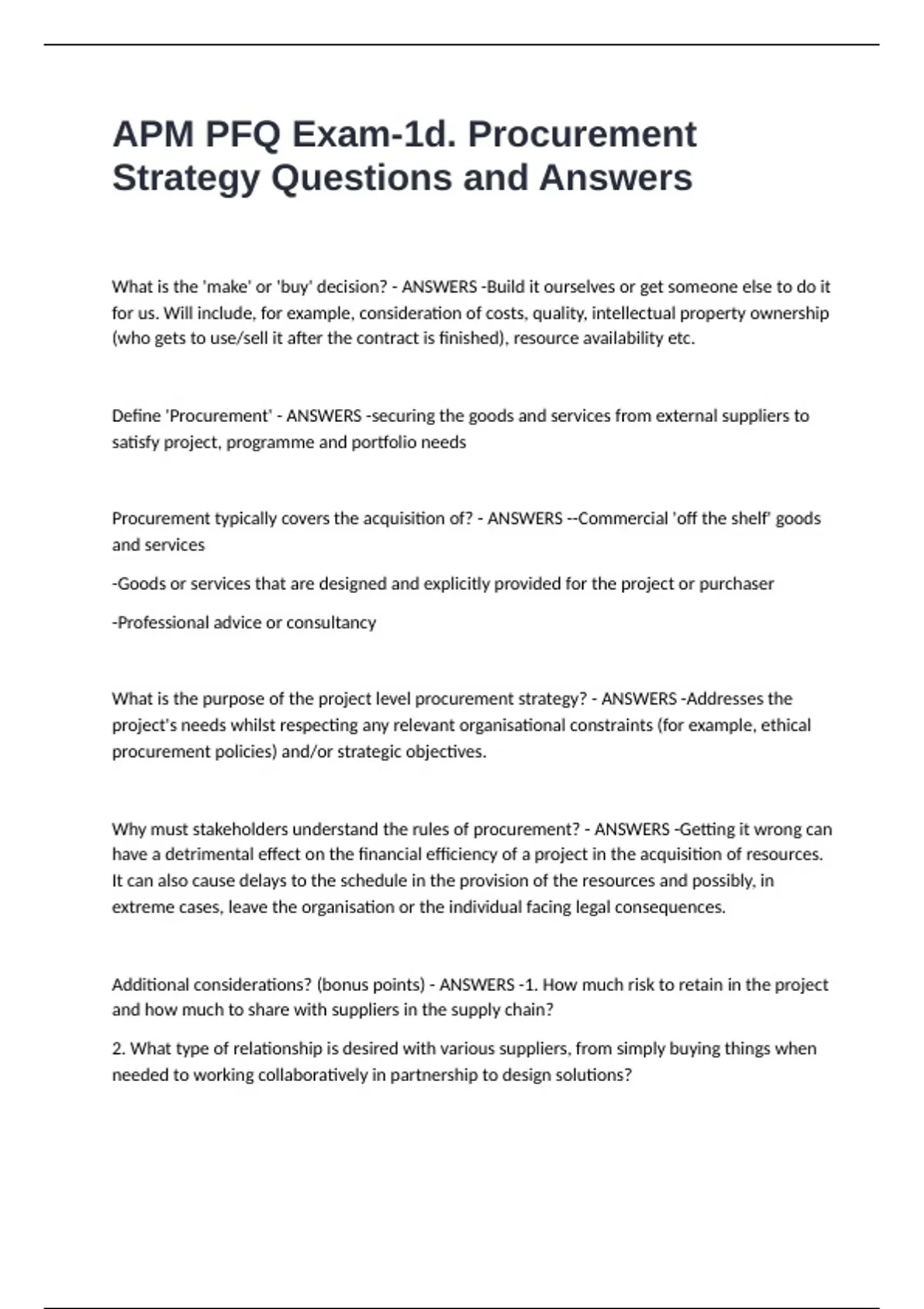 APM PFQ Exam-1d. Procurement Strategy Questions and Answers

What is the 'make' or 'buy' decision? - ANSWERS -Build it ourselves or get someone else to do it for us. Will include, for example, consideration of costs, quality, intellectual property ownership (who gets to use/sell it after the contract is finished), resource availability etc.

Define 'Procurement' - ANSWERS -securing the goods and services from external suppliers to satisfy project, programme and portfolio needs

Procurement typically covers the acquisition of? - ANSWERS --Commercial 'off the shelf' goods and services

-Goods or services that are designed and explicitly provided for the project or purchaser

-Professional advice or consultancy

What is the purpose of the project level procurement strategy? - ANSWERS -Addresses the project's needs whilst respecting any relevant organisational constraints (for example, ethical procurement policies) and/or strategic objectives.

Why must stakeholders understand the rules of procurement? - ANSWERS -Getting it wrong can have a detrimental effect on the financial efficiency of a project in the acquisition of resources. It can also cause delays to the schedule in the provision of the resources and possibly, in extreme cases, leave the organisation or the individual facing legal consequences.

Additional considerations? (bonus points) - ANSWERS -1. How much risk to retain in the project and how much to share with suppliers in the supply chain?

2. What type of relationship is desired with various suppliers, from simply buying things when needed to working collaboratively in partnership to design solutions?